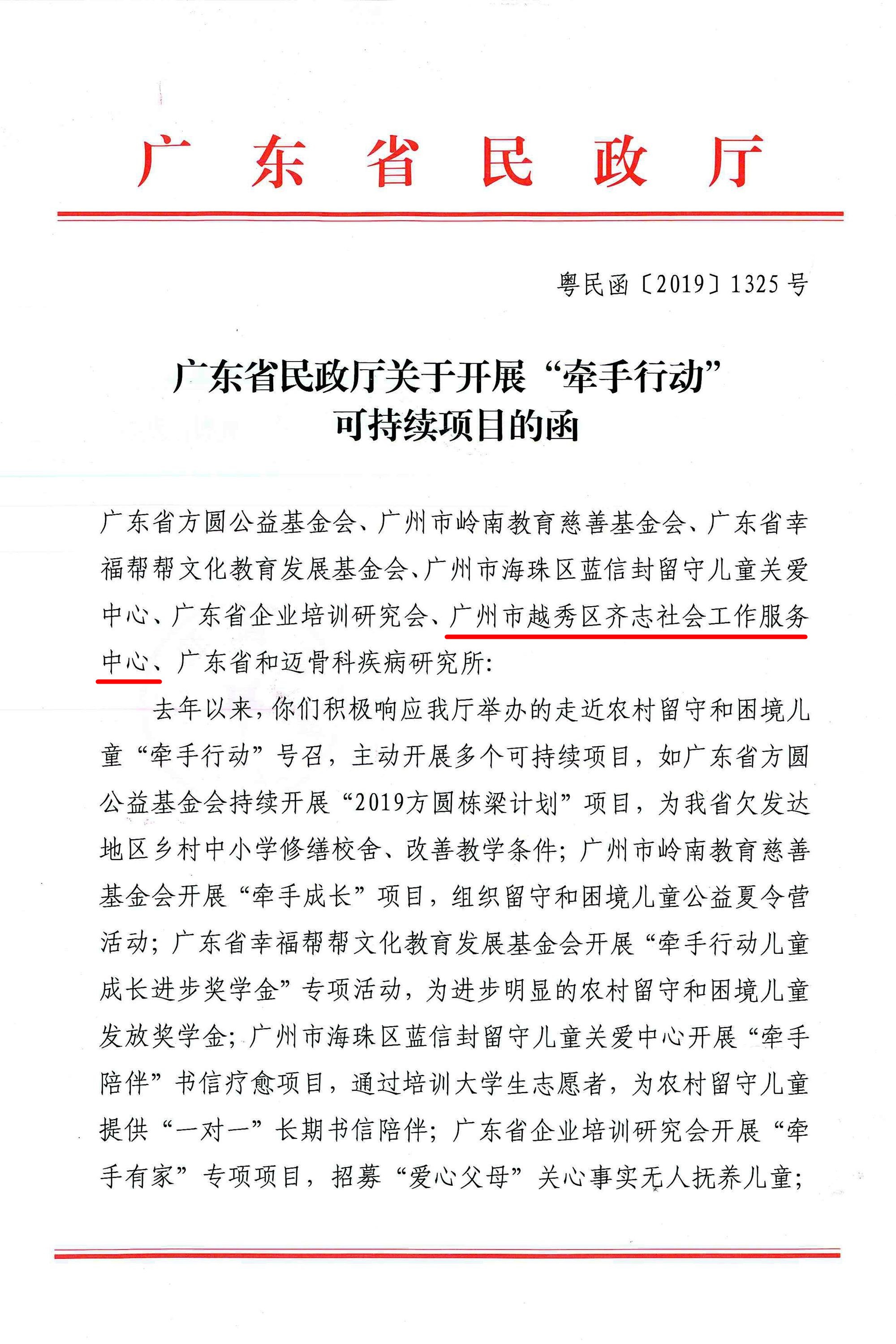 广东省民政厅

粤民函〔2019〕1325号

广东省民政厅关于开展“牵手行动”可持续项目的函

广东省方圆公益基金会、广州市岭南教育慈善基金会、广东省幸福帮帮文化教育发展基金会、广州市海珠区蓝信封留守儿童关爱中心、广东省企业培训研究会、广州市越秀区齐志社会工作服务中心、广东省和迈骨科疾病研究所:

去年以来，你们积极响应我厅举办的走近农村留守和困境儿童“牵手行动”号召，主动开展多个可持续项目，如广东省方圆公益基金会持续开展“2019方圆栋梁计划”项目，为我省欠发达地区乡村中小学修缮校舍、改善教学条件；广州市岭南教育慈善基金会开展“牵手成长”项目，组织留守和困境儿童公益夏令营活动；广东省幸福帮帮文化教育发展基金会开展“牵手行动儿童成长进步奖学金”专项活动，为进步明显的农村留守和困境儿童发放奖学金；广州市海珠区蓝信封留守儿童关爱中心开展“牵手陪伴”书信疗愈项目，通过培训大学生志愿者，为农村留守儿童提供“一对一”长期书信陪伴；广东省企业培训研究会开展“牵手有家”专项项目，招募“爱心父母”关心事实无人抚养儿童；